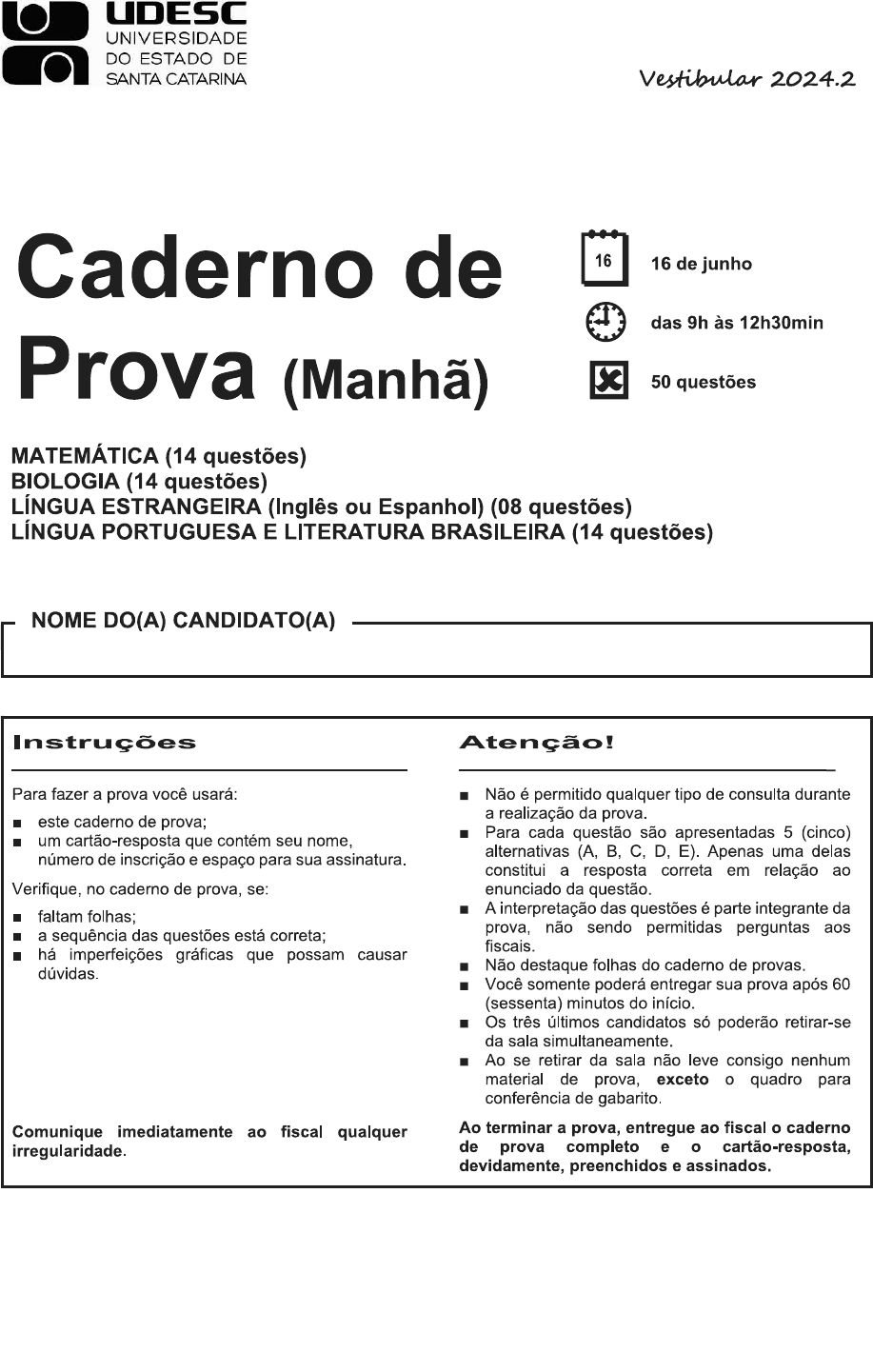 UDESC
UNIVERSIDADE
DO ESTADO DE
SANTA CATARINA

Vestibular 2024.2

Caderno de Prova (Manhã)

16

16 de junho

das 9h às 12h30min

50 questões

MATEMÁTICA (14 questões)
BIOLOGIA (14 questões)
LÍNGUA ESTRANGEIRA (Inglês ou Espanhol) (08 questões)
LÍNGUA PORTUGUESA E LITERATURA BRASILEIRA (14 questões)

NOME DO(A) CANDIDATO(A)

Instruções

Para fazer a prova você usará:
■ este caderno de prova;
■ um cartão-resposta que contém seu nome, número de inscrição e espaço para sua assinatura.

Verifique, no caderno de prova, se:
■ faltam folhas;
■ a sequência das questões está correta;
■ há imperfeições gráficas que possam causar dúvidas.

Comunique imediatamente ao fiscal qualquer irregularidade.

Atenção!

■ Não é permitido qualquer tipo de consulta durante a realização da prova.
■ Para cada questão são apresentadas 5 (cinco) alternativas (A, B, C, D, E). Apenas uma delas constitui a resposta correta em relação ao enunciado da questão.
■ A interpretação das questões é parte integrante da prova, não sendo permitidas perguntas aos fiscais.
■ Não destaque folhas do caderno de provas.
■ Você somente poderá entregar sua prova após 60 (sessenta) minutos do início.
■ Os três últimos candidatos só poderão retirar-se da sala simultaneamente.
■ Ao se retirar da sala não leve consigo nenhum material de prova, exceto o quadro para conferência de gabarito.

Ao terminar a prova, entregue ao fiscal o caderno de prova completo e o cartão-resposta, devidamente, preenchidos e assinados.